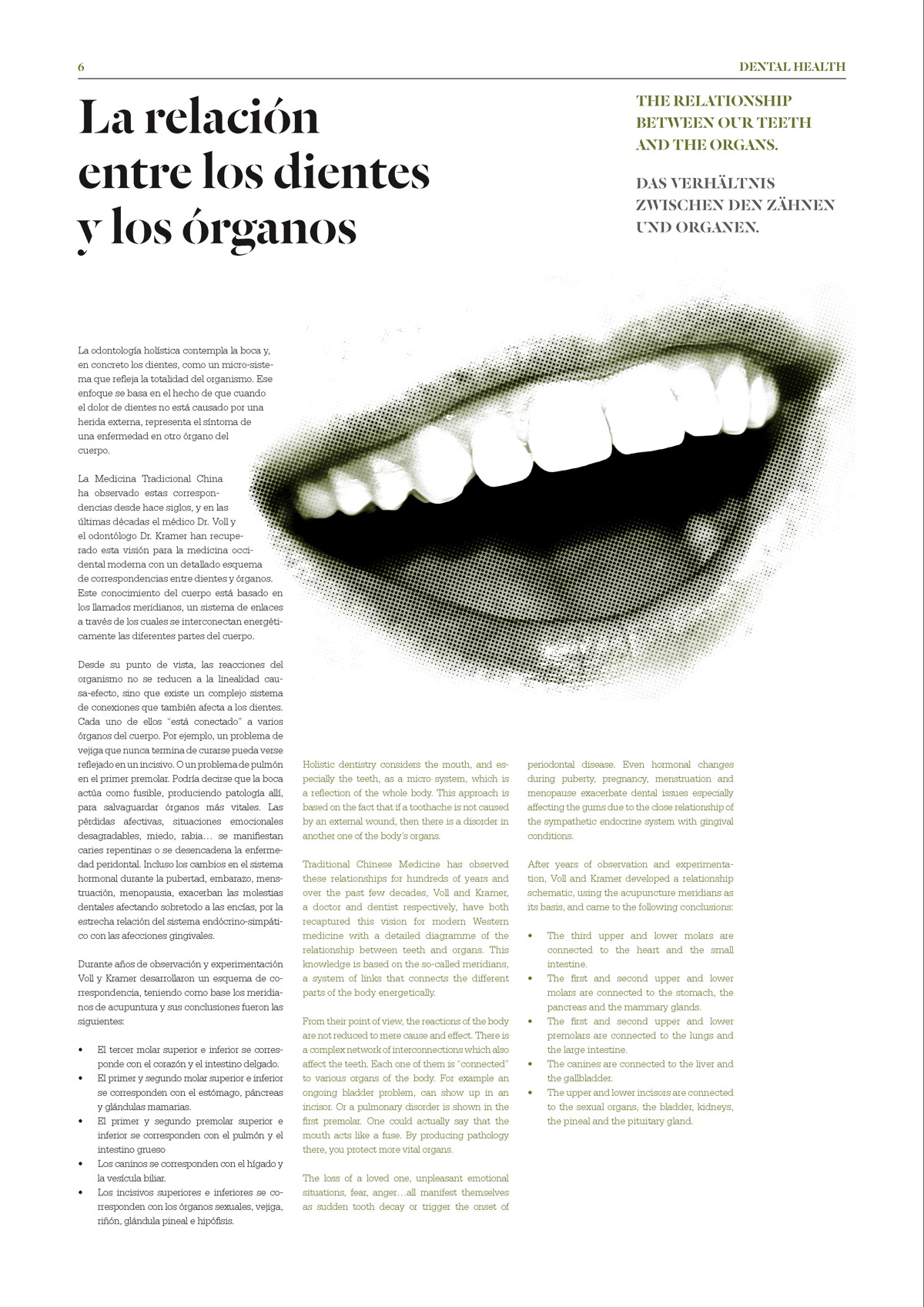 6

DENTAL HEALTH

La relación entre los dientes y los órganos

THE RELATIONSHIP BETWEEN OUR TEETH AND THE ORGANS.

DAS VERHÄLTNIS ZWISCHEN DEN ZÄHNEN UND ORGANEN.

La odontología holística contempla la boca y, en concreto los dientes, como un micro-sistema que refleja la totalidad del organismo. Ese enfoque se basa en el hecho de que cuando el dolor de dientes no está causado por una herida externa, representa el síntoma de una enfermedad en otro órgano del cuerpo.

La Medicina Tradicional China ha observado estas correspondencias desde hace siglos, y en las últimas décadas el médico Dr. Voll y el odontólogo Dr. Kramer han recuperado esta visión para la medicina occidental moderna con un detallado esquema de correspondencias entre dientes y órganos. Este conocimiento del cuerpo está basado en los llamados meridianos, un sistema de enlaces a través de los cuales se interconectan energéticamente las diferentes partes del cuerpo.

Desde su punto de vista, las reacciones del organismo no se reducen a la linealidad causa-efecto, sino que existe un complejo sistema de conexiones que también afecta a los dientes. Cada uno de ellos "está conectado" a varios órganos del cuerpo. Por ejemplo, un problema de vejiga que nunca termina de curarse pueda verse reflejado en un incisivo. O un problema de pulmón en el primer premolar. Podría decirse que la boca actúa como fusible, produciendo patología allí, para salvaguardar órganos más vitales. Las pérdidas afectivas, situaciones emocionales desagradables, miedo, rabia… se manifiestan caries repentinas o se desencadena la enfermedad peridontal. Incluso los cambios en el sistema hormonal durante la pubertad, embarazo, menstruación, menopausia, exacerban las molestias dentales afectando sobretodo a las encías, por la estrecha relación del sistema endócrino-simpático con las afecciones gingivales.

Durante años de observación y experimentación Voll y Kramer desarrollaron un esquema de correspondencia, teniendo como base los meridianos de acupuntura y sus conclusiones fueron las siguientes:

• El tercer molar superior e inferior se corresponde con el corazón y el intestino delgado.
• El primer y segundo molar superior e inferior se corresponden con el estómago, páncreas y glándulas mamarias.
• El primer y segundo premolar superior e inferior se corresponden con el pulmón y el intestino grueso
• Los caninos se corresponden con el hígado y la vesícula biliar.
• Los incisivos superiores e inferiores se corresponden con los órganos sexuales, vejiga, riñón, glándula pineal e hipófisis.

Holistic dentistry considers the mouth, and especially the teeth, as a micro system, which is a reflection of the whole body. This approach is based on the fact that if a toothache is not caused by an external wound, then there is a disorder in another one of the body's organs.

Traditional Chinese Medicine has observed these relationships for hundreds of years and over the past few decades, Voll and Kramer, a doctor and dentist respectively, have both recaptured this vision for modern Western medicine with a detailed diagramme of the relationship between teeth and organs. This knowledge is based on the so-called meridians, a system of links that connects the different parts of the body energetically.

From their point of view, the reactions of the body are not reduced to mere cause and effect. There is a complex network of interconnections which also affect the teeth. Each one of them is "connected" to various organs of the body. For example an ongoing bladder problem, can show up in an incisor. Or a pulmonary disorder is shown in the first premolar. One could actually say that the mouth acts like a fuse. By producing pathology there, you protect more vital organs.

The loss of a loved one, unpleasant emotional situations, fear, anger…all manifest themselves as sudden tooth decay or trigger the onset of periodontal disease. Even hormonal changes during puberty, pregnancy, menstruation and menopause exacerbate dental issues especially affecting the gums due to the close relationship of the sympathetic endocrine system with gingival conditions.

After years of observation and experimentation, Voll and Kramer developed a relationship schematic, using the acupuncture meridians as its basis, and came to the following conclusions:

• The third upper and lower molars are connected to the heart and the small intestine.
• The first and second upper and lower molars are connected to the stomach, the pancreas and the mammary glands.
• The first and second upper and lower premolars are connected to the lungs and the large intestine.
• The canines are connected to the liver and the gallbladder.
• The upper and lower incisors are connected to the sexual organs, the bladder, kidneys, the pineal and the pituitary gland.